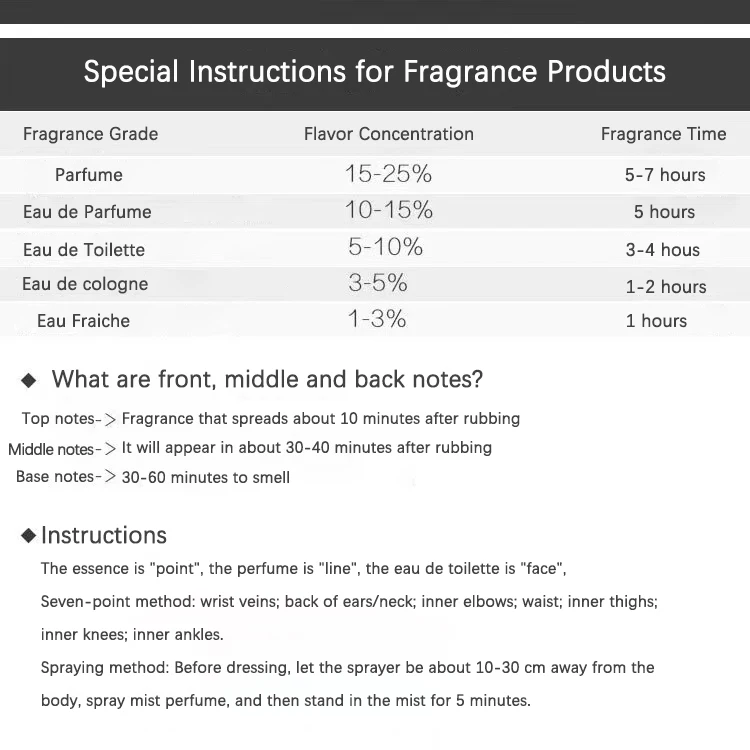 Special Instructions for Fragrance Products

| Fragrance Grade | Flavor Concentration | Fragrance Time |
|---|---|---|
| Parfume | 15-25% | 5-7 hours |
| Eau de Parfume | 10-15% | 5 hours |
| Eau de Toilette | 5-10% | 3-4 hous |
| Eau de cologne | 3-5% | 1-2 hours |
| Eau Fraiche | 1-3% | 1 hours |

◆ What are front, middle and back notes?

Top notes-> Fragrance that spreads about 10 minutes after rubbing
Middle notes-> It will appear in about 30-40 minutes after rubbing
Base notes-> 30-60 minutes to smell

◆ Instructions

The essence is "point", the perfume is "line", the eau de toilette is "face",
Seven-point method: wrist veins; back of ears/neck; inner elbows; waist; inner thighs; inner knees; inner ankles.
Spraying method: Before dressing, let the sprayer be about 10-30 cm away from the body, spray mist perfume, and then stand in the mist for 5 minutes.